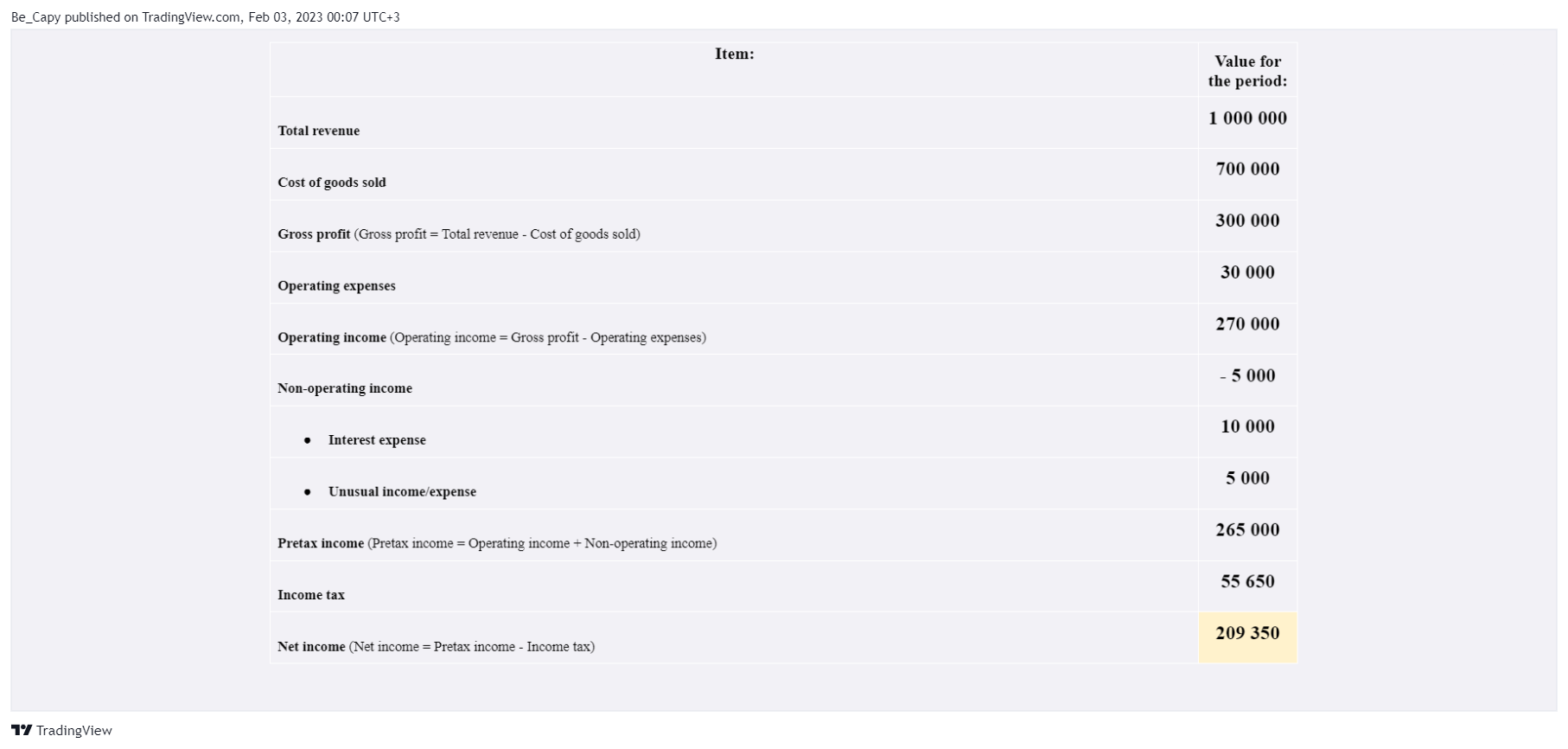 Be_Capy published on TradingView.com, Feb 03, 2023 00:07 UTC+3

| Item: | Value for the period: |
|---|---|
| Total revenue | 1 000 000 |
| Cost of goods sold | 700 000 |
| Gross profit (Gross profit = Total revenue - Cost of goods sold) | 300 000 |
| Operating expenses | 30 000 |
| Operating income (Operating income = Gross profit - Operating expenses) | 270 000 |
| Non-operating income | - 5 000 |
| • Interest expense | 10 000 |
| • Unusual income/expense | 5 000 |
| Pretax income (Pretax income = Operating income + Non-operating income) | 265 000 |
| Income tax | 55 650 |
| Net income (Net income = Pretax income - Income tax) | 209 350 |

TradingView